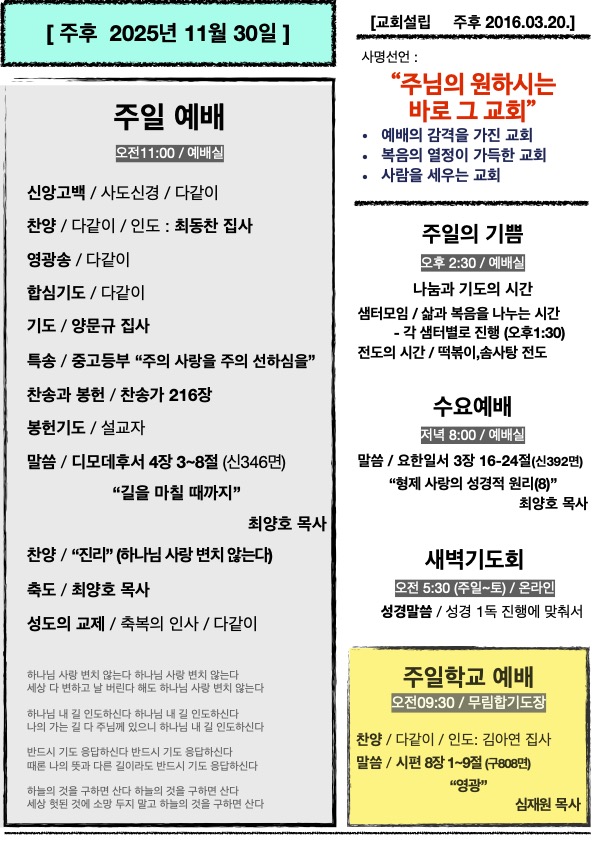 [ 주후 2025년 11월 30일 ]

주일 예배

오전11:00 / 예배실

신앙고백 / 사도신경 / 다같이

찬양 / 다같이 / 인도 : 최동찬 집사

영광송 / 다같이

합심기도 / 다같이

기도 / 양문규 집사

특송 / 중고등부 "주의 사랑을 주의 선하심을"

찬송과 봉헌 / 찬송가 216장

봉헌기도 / 설교자

말씀 / 디모데후서 4장 3~8절 (신346면)

"길을 마칠 때까지"

최양호 목사

찬양 / "진리" (하나님 사랑 변치 않는다)

축도 / 최양호 목사

성도의 교제 / 축복의 인사 / 다같이

하나님 사랑 변치 않는다 하나님 사랑 변치 않는다
세상 다 변하고 날 버린다 해도 하나님 사랑 변치 않는다

하나님 내 길 인도하신다 하나님 내 길 인도하신다
나의 가는 길 다 주님께 있으니 하나님 내 길 인도하신다

반드시 기도 응답하신다 반드시 기도 응답하신다
때론 나의 뜻과 다른 길이라도 반드시 기도 응답하신다

하늘의 것을 구하면 산다 하늘의 것을 구하면 산다
세상 헛된 것에 소망 두지 말고 하늘의 것을 구하면 산다

[교회설립 주후 2016.03.20.]

사명선언 :

"주님의 원하시는 바로 그 교회"

• 예배의 감격을 가진 교회
• 복음의 열정이 가득한 교회
• 사람을 세우는 교회

주일의 기쁨

오후 2:30 / 예배실

나눔과 기도의 시간

샘터모임 / 삶과 복음을 나누는 시간
- 각 샘터별로 진행 (오후1:30)
전도의 시간 / 떡볶이,솜사탕 전도

수요예배

저녁 8:00 / 예배실

말씀 / 요한일서 3장 16-24절(신392면)
"형제 사랑의 성경적 원리(8)"
최양호 목사

새벽기도회

오전 5:30 (주일~토) / 온라인

성경말씀 / 성경 1독 진행에 맞춰서

주일학교 예배

오전09:30 / 무림합기도장

찬양 / 다같이 / 인도: 김아연 집사
말씀 / 시편 8장 1~9절 (구808면)
"영광"
심재원 목사